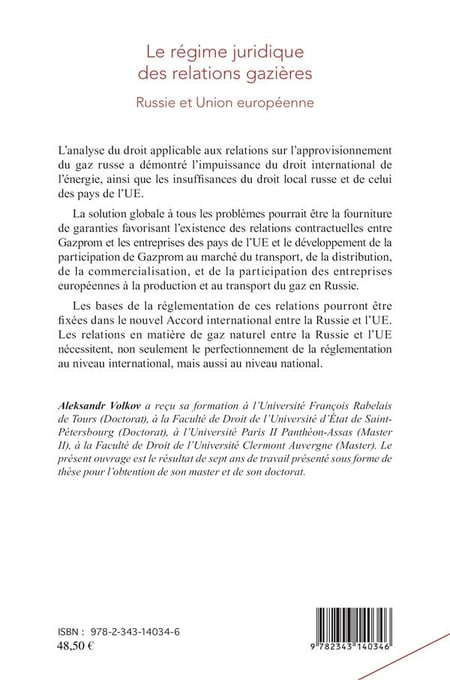 Le régime juridique des relations gazières

Russie et Union européenne

L'analyse du droit applicable aux relations sur l'approvisionnement du gaz russe a démontré l'impuissance du droit international de l'énergie, ainsi que les insuffisances du droit local russe et de celui des pays de l'UE.

La solution globale à tous les problèmes pourrait être la fourniture de garanties favorisant l'existence des relations contractuelles entre Gazprom et les entreprises des pays de l'UE et le développement de la participation de Gazprom au marché du transport, de la distribution, de la commercialisation, et de la participation des entreprises européennes à la production et au transport du gaz en Russie.

Les bases de la réglementation de ces relations pourront être fixées dans le nouvel Accord international entre la Russie et l'UE. Les relations en matière de gaz naturel entre la Russie et l'UE nécessitent, non seulement le perfectionnement de la réglementation au niveau international, mais aussi au niveau national.

Aleksandr Volkov a reçu sa formation à l'Université François Rabelais de Tours (Doctorat), à la Faculté de Droit de l'Université d'État de Saint-Pétersbourg (Doctorat), à l'Université Paris II Panthéon-Assas (Master II), à la Faculté de Droit de l'Université Clermont Auvergne (Master). Le présent ouvrage est le résultat de sept ans de travail présenté sous forme de thèse pour l'obtention de son master et de son doctorat.

ISBN : 978-2-343-14034-6
48,50 €

9 782343 140346